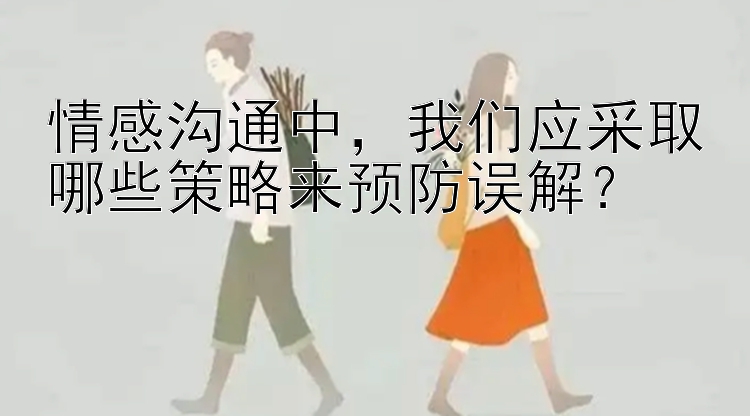 情感沟通中，我们应采取哪些策略来预防误解？